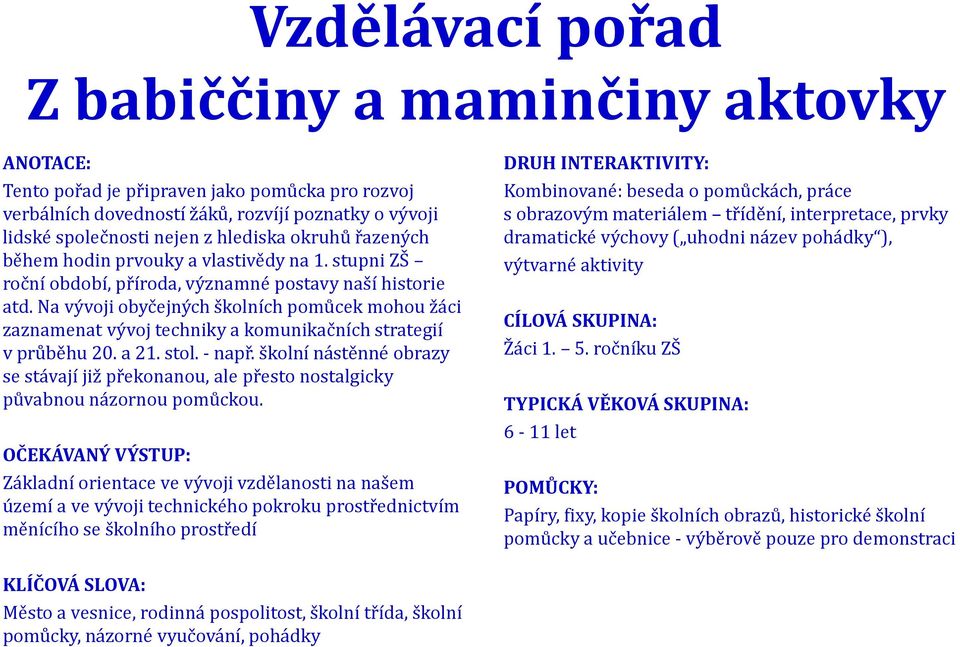 Vzdělávací pořad
Z babiččiny a maminčiny aktovky

ANOTACE:
Tento pořad je připraven jako pomůcka pro rozvoj verbálních dovedností žáků, rozvíjí poznatky o vývoji lidské společnosti nejen z hlediska okruhů řazených během hodin prvouky a vlastivědy na 1. stupni ZŠ – roční období, příroda, významné postavy naší historie atd. Na vývoji obyčejných školních pomůcek mohou žáci zaznamenat vývoj techniky a komunikačních strategií v průběhu 20. a 21. stol. - např. školní nástěnné obrazy se stávají již překonanou, ale přesto nostalgicky půvabnou názornou pomůckou.

OČEKÁVANÝ VÝSTUP:
Základní orientace ve vývoji vzdělanosti na našem území a ve vývoji technického pokroku prostřednictvím měnícího se školního prostředí

KLÍČOVÁ SLOVA:
Město a vesnice, rodinná pospolitost, školní třída, školní pomůcky, názorné vyučování, pohádky

DRUH INTERAKTIVITY:
Kombinované: beseda o pomůckách, práce s obrazovým materiálem – třídění, interpretace, prvky dramatické výchovy („uhodni název pohádky“), výtvarné aktivity

CÍLOVÁ SKUPINA:
Žáci 1. – 5. ročníku ZŠ

TYPICKÁ VĚKOVÁ SKUPINA:
6 - 11 let

POMŮCKY:
Papíry, fixy, kopie školních obrazů, historické školní pomůcky a učebnice - výběrově pouze pro demonstraci